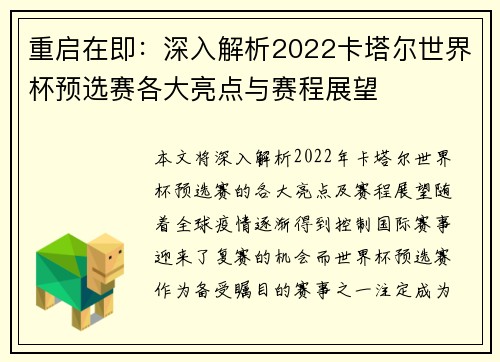 重启在即：深入解析2022卡塔尔世界杯预选赛各大亮点与赛程展望

本文将深入解析2022年卡塔尔世界杯预选赛的各大亮点及赛程展望随着全球疫情逐渐得到控制国际赛事迎来了复赛的机会而世界杯预选赛作为备受瞩目的赛事之一注定成为